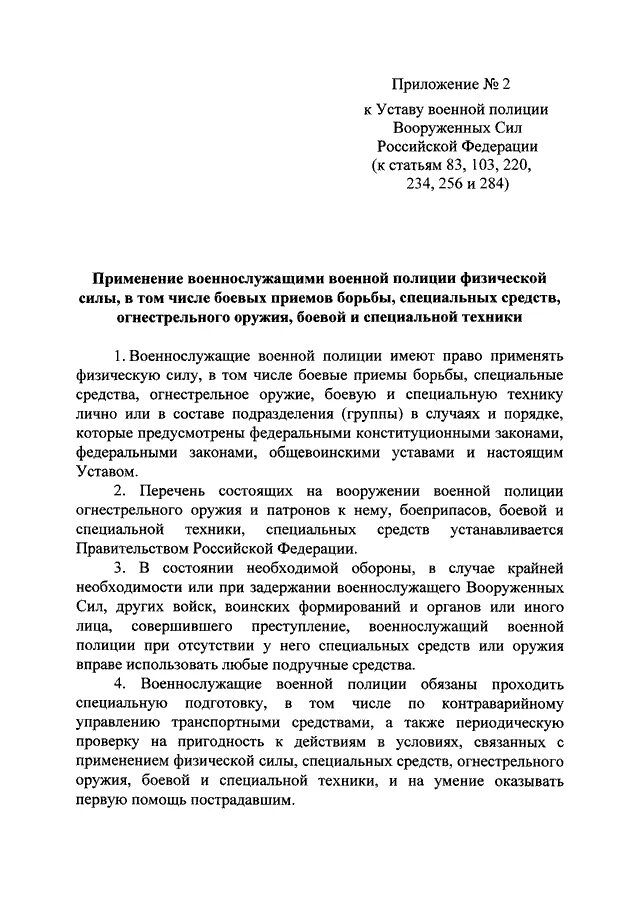 Приложение № 2
к Уставу военной полиции
Вооруженных Сил
Российской Федерации
(к статьям 83, 103, 220,
234, 256 и 284)

Применение военнослужащими военной полиции физической силы, в том числе боевых приемов борьбы, специальных средств, огнестрельного оружия, боевой и специальной техники

1. Военнослужащие военной полиции имеют право применять физическую силу, в том числе боевые приемы борьбы, специальные средства, огнестрельное оружие, боевую и специальную технику лично или в составе подразделения (группы) в случаях и порядке, которые предусмотрены федеральными конституционными законами, федеральными законами, общевоинскими уставами и настоящим Уставом.

2. Перечень состоящих на вооружении военной полиции огнестрельного оружия и патронов к нему, боеприпасов, боевой и специальной техники, специальных средств устанавливается Правительством Российской Федерации.

3. В состоянии необходимой обороны, в случае крайней необходимости или при задержании военнослужащего Вооруженных Сил, других войск, воинских формирований и органов или иного лица, совершившего преступление, военнослужащий военной полиции при отсутствии у него специальных средств или оружия вправе использовать любые подручные средства.

4. Военнослужащие военной полиции обязаны проходить специальную подготовку, в том числе по контраварийному управлению транспортными средствами, а также периодическую проверку на пригодность к действиям в условиях, связанных с применением физической силы, специальных средств, огнестрельного оружия, боевой и специальной техники, и на умение оказывать первую помощь пострадавшим.